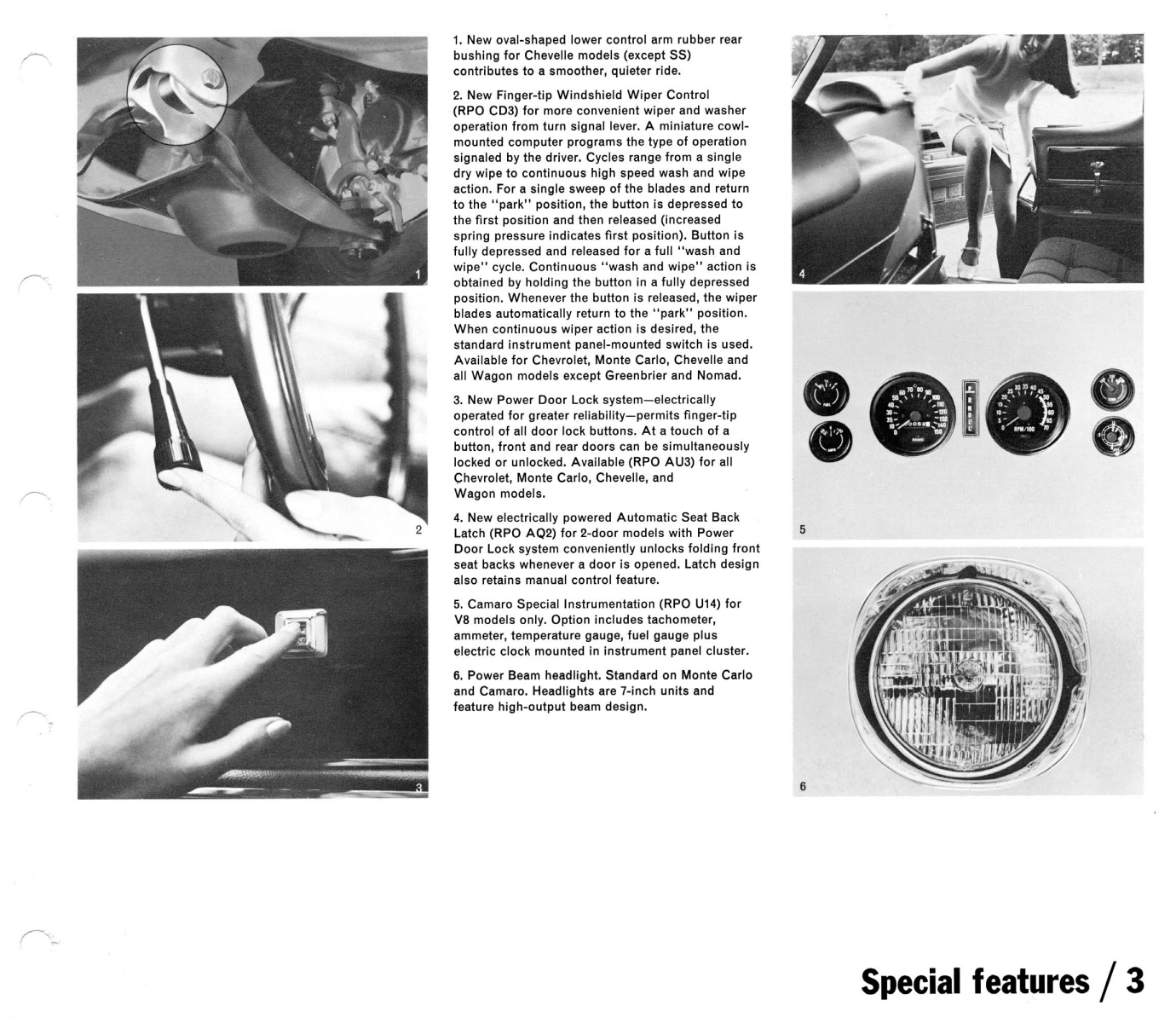 1

2

3

1. New oval-shaped lower control arm rubber rear bushing for Chevelle models (except SS) contributes to a smoother, quieter ride.

2. New Finger-tip Windshield Wiper Control (RPO CD3) for more convenient wiper and washer operation from turn signal lever. A miniature cowl-mounted computer programs the type of operation signaled by the driver. Cycles range from a single dry wipe to continuous high speed wash and wipe action. For a single sweep of the blades and return to the "park" position, the button is depressed to the first position and then released (increased spring pressure indicates first position). Button is fully depressed and released for a full "wash and wipe" cycle. Continuous "wash and wipe" action is obtained by holding the button in a fully depressed position. Whenever the button is released, the wiper blades automatically return to the "park" position. When continuous wiper action is desired, the standard instrument panel-mounted switch is used. Available for Chevrolet, Monte Carlo, Chevelle and all Wagon models except Greenbrier and Nomad.

3. New Power Door Lock system—electrically operated for greater reliability—permits finger-tip control of all door lock buttons. At a touch of a button, front and rear doors can be simultaneously locked or unlocked. Available (RPO AU3) for all Chevrolet, Monte Carlo, Chevelle, and Wagon models.

4. New electrically powered Automatic Seat Back Latch (RPO AQ2) for 2-door models with Power Door Lock system conveniently unlocks folding front seat backs whenever a door is opened. Latch design also retains manual control feature.

5. Camaro Special Instrumentation (RPO U14) for V8 models only. Option includes tachometer, ammeter, temperature gauge, fuel gauge plus electric clock mounted in instrument panel cluster.

6. Power Beam headlight. Standard on Monte Carlo and Camaro. Headlights are 7-inch units and feature high-output beam design.

4

5

6

Special features / 3